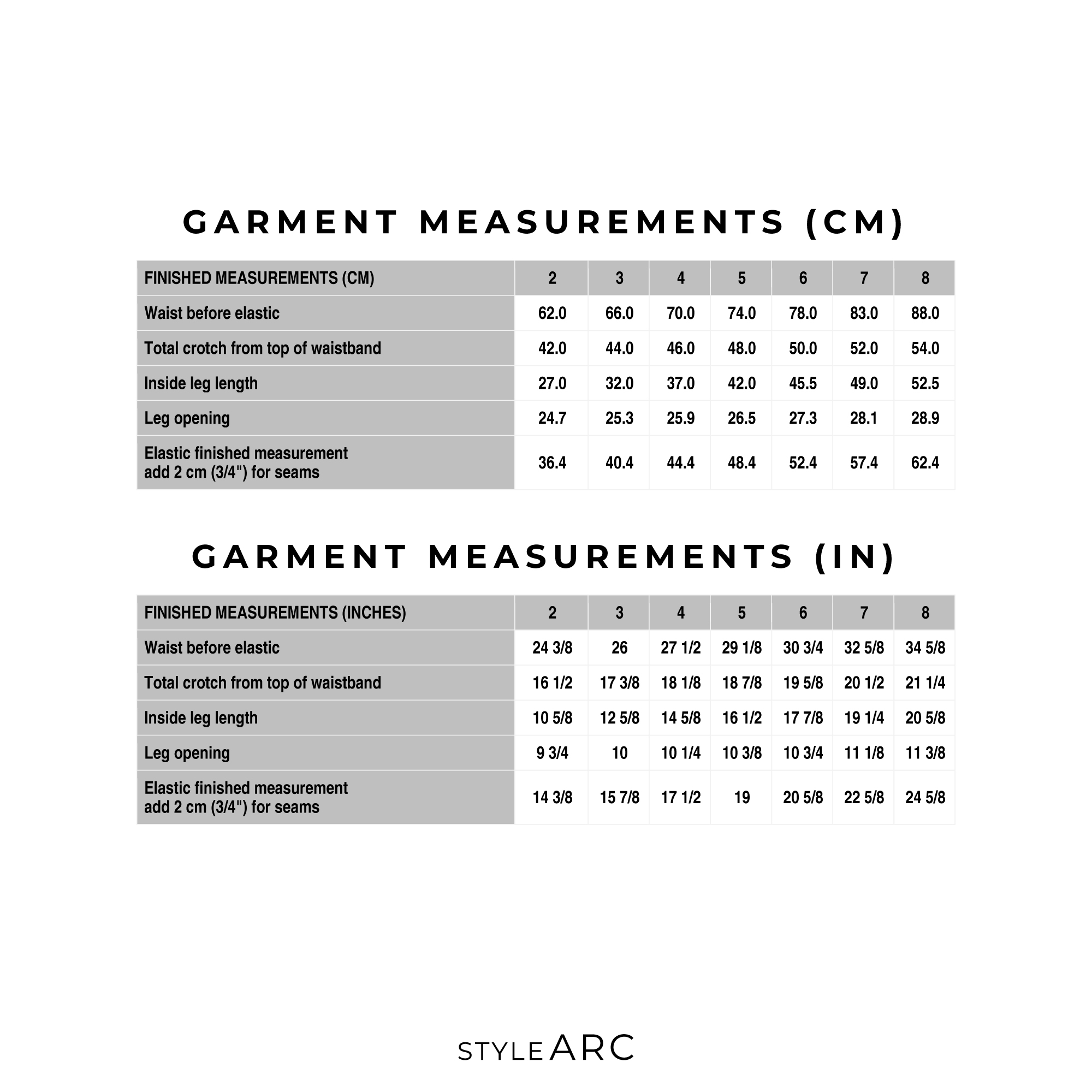 GARMENT MEASUREMENTS (CM)

| FINISHED MEASUREMENTS (CM) | 2 | 3 | 4 | 5 | 6 | 7 | 8 |
|---|---|---|---|---|---|---|---|
| Waist before elastic | 62.0 | 66.0 | 70.0 | 74.0 | 78.0 | 83.0 | 88.0 |
| Total crotch from top of waistband | 42.0 | 44.0 | 46.0 | 48.0 | 50.0 | 52.0 | 54.0 |
| Inside leg length | 27.0 | 32.0 | 37.0 | 42.0 | 45.5 | 49.0 | 52.5 |
| Leg opening | 24.7 | 25.3 | 25.9 | 26.5 | 27.3 | 28.1 | 28.9 |
| Elastic finished measurement add 2 cm (3/4") for seams | 36.4 | 40.4 | 44.4 | 48.4 | 52.4 | 57.4 | 62.4 |

GARMENT MEASUREMENTS (IN)

| FINISHED MEASUREMENTS (INCHES) | 2 | 3 | 4 | 5 | 6 | 7 | 8 |
|---|---|---|---|---|---|---|---|
| Waist before elastic | 24 3/8 | 26 | 27 1/2 | 29 1/8 | 30 3/4 | 32 5/8 | 34 5/8 |
| Total crotch from top of waistband | 16 1/2 | 17 3/8 | 18 1/8 | 18 7/8 | 19 5/8 | 20 1/2 | 21 1/4 |
| Inside leg length | 10 5/8 | 12 5/8 | 14 5/8 | 16 1/2 | 17 7/8 | 19 1/4 | 20 5/8 |
| Leg opening | 9 3/4 | 10 | 10 1/4 | 10 3/8 | 10 3/4 | 11 1/8 | 11 3/8 |
| Elastic finished measurement add 2 cm (3/4") for seams | 14 3/8 | 15 7/8 | 17 1/2 | 19 | 20 5/8 | 22 5/8 | 24 5/8 |

STYLE ARC